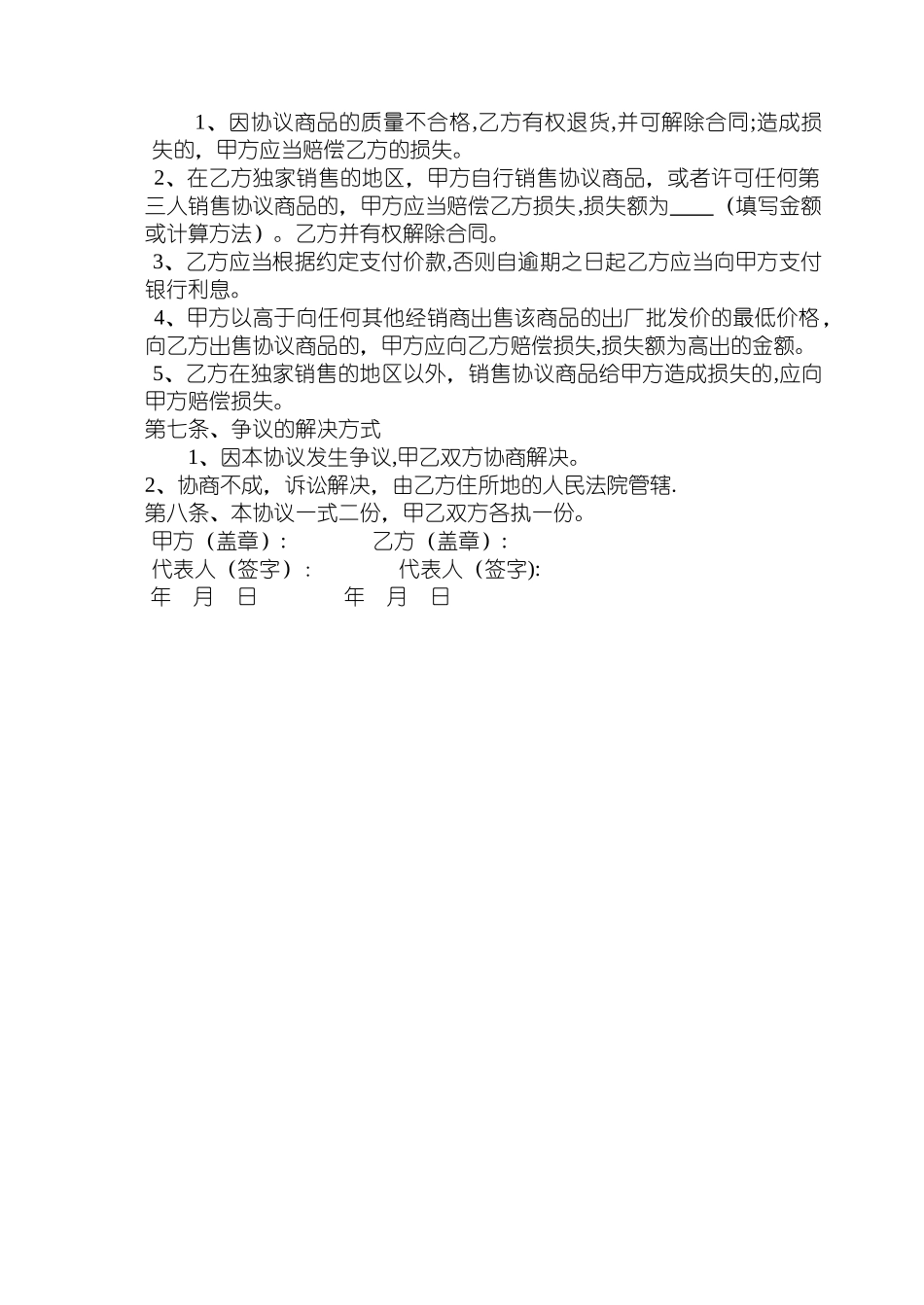 1、因协议商品的质量不合格,乙方有权退货,并可解除合同;造成损失的，甲方应当赔偿乙方的损失。

2、在乙方独家销售的地区，甲方自行销售协议商品，或者许可任何第三人销售协议商品的，甲方应当赔偿乙方损失,损失额为____（填写金额或计算方法）。乙方并有权解除合同。

3、乙方应当根据约定支付价款,否则自逾期之日起乙方应当向甲方支付银行利息。

4、甲方以高于向任何其他经销商出售该商品的出厂批发价的最低价格，向乙方出售协议商品的，甲方应向乙方赔偿损失,损失额为高出的金额。

5、乙方在独家销售的地区以外，销售协议商品给甲方造成损失的,应向甲方赔偿损失。

第七条、争议的解决方式

1、因本协议发生争议,甲乙双方协商解决。

2、协商不成，诉讼解决，由乙方住所地的人民法院管辖.

第八条、本协议一式二份，甲乙双方各执一份。

甲方（盖章）: 乙方（盖章）:

代表人（签字）: 代表人（签字):

年 月 日 年 月 日